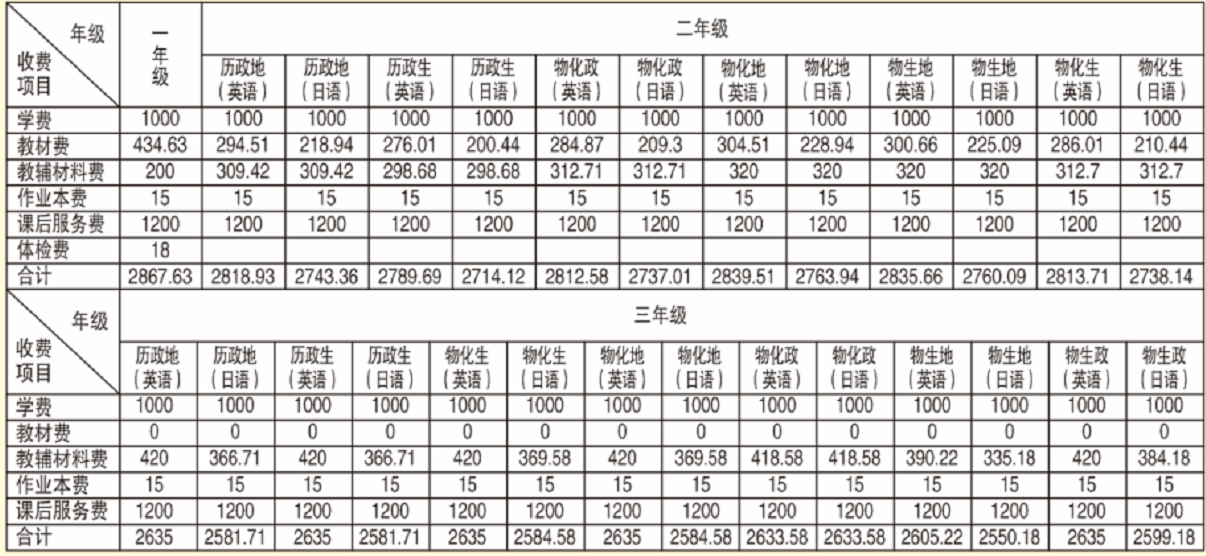 | 年级 收费项目 | 一年级 | 二年级 | | | | | | | | | | | |
|---|---|---|---|---|---|---|---|---|---|---|---|---|---|
| | | 历政地（英语） | 历政地（日语） | 历政生（英语） | 历政生（日语） | 物化政（英语） | 物化政（日语） | 物化地（英语） | 物化地（日语） | 物生地（英语） | 物生地（日语） | 物化生（英语） | 物化生（日语） |
| 学费 | 1000 | 1000 | 1000 | 1000 | 1000 | 1000 | 1000 | 1000 | 1000 | 1000 | 1000 | 1000 | 1000 |
| 教材费 | 434.63 | 294.51 | 218.94 | 276.01 | 200.44 | 284.87 | 209.3 | 304.51 | 228.94 | 300.66 | 225.09 | 286.01 | 210.44 |
| 教辅材料费 | 200 | 309.42 | 309.42 | 298.68 | 298.68 | 312.71 | 312.71 | 320 | 320 | 320 | 320 | 312.7 | 312.7 |
| 作业本费 | 15 | 15 | 15 | 15 | 15 | 15 | 15 | 15 | 15 | 15 | 15 | 15 | 15 |
| 课后服务费 | 1200 | 1200 | 1200 | 1200 | 1200 | 1200 | 1200 | 1200 | 1200 | 1200 | 1200 | 1200 | 1200 |
| 体检费 | 18 | | | | | | | | | | | | |
| 合计 | 2867.63 | 2818.93 | 2743.36 | 2789.69 | 2714.12 | 2812.58 | 2737.01 | 2839.51 | 2763.94 | 2835.66 | 2760.09 | 2813.71 | 2738.14 |

| 年级 收费项目 | 三年级 | | | | | | | | | | | | | |
|---|---|---|---|---|---|---|---|---|---|---|---|---|---|---|
| | 历政地（英语） | 历政地（日语） | 历政生（英语） | 历政生（日语） | 物化生（英语） | 物化生（日语） | 物化地（英语） | 物化地（日语） | 物化政（英语） | 物化政（日语） | 物生地（英语） | 物生地（日语） | 物生政（英语） | 物生政（日语） |
| 学费 | 1000 | 1000 | 1000 | 1000 | 1000 | 1000 | 1000 | 1000 | 1000 | 1000 | 1000 | 1000 | 1000 | 1000 |
| 教材费 | 0 | 0 | 0 | 0 | 0 | 0 | 0 | 0 | 0 | 0 | 0 | 0 | 0 | 0 |
| 教辅材料费 | 420 | 366.71 | 420 | 366.71 | 420 | 369.58 | 420 | 369.58 | 418.58 | 418.58 | 390.22 | 335.18 | 420 | 384.18 |
| 作业本费 | 15 | 15 | 15 | 15 | 15 | 15 | 15 | 15 | 15 | 15 | 15 | 15 | 15 | 15 |
| 课后服务费 | 1200 | 1200 | 1200 | 1200 | 1200 | 1200 | 1200 | 1200 | 1200 | 1200 | 1200 | 1200 | 1200 | 1200 |
| 合计 | 2635 | 2581.71 | 2635 | 2581.71 | 2635 | 2584.58 | 2635 | 2584.58 | 2633.58 | 2633.58 | 2605.22 | 2550.18 | 2635 | 2599.18 |